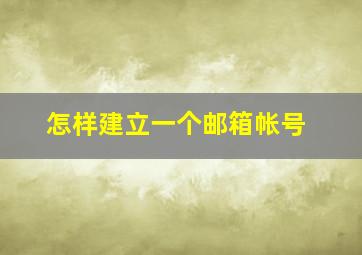 怎样建立一个邮箱帐号